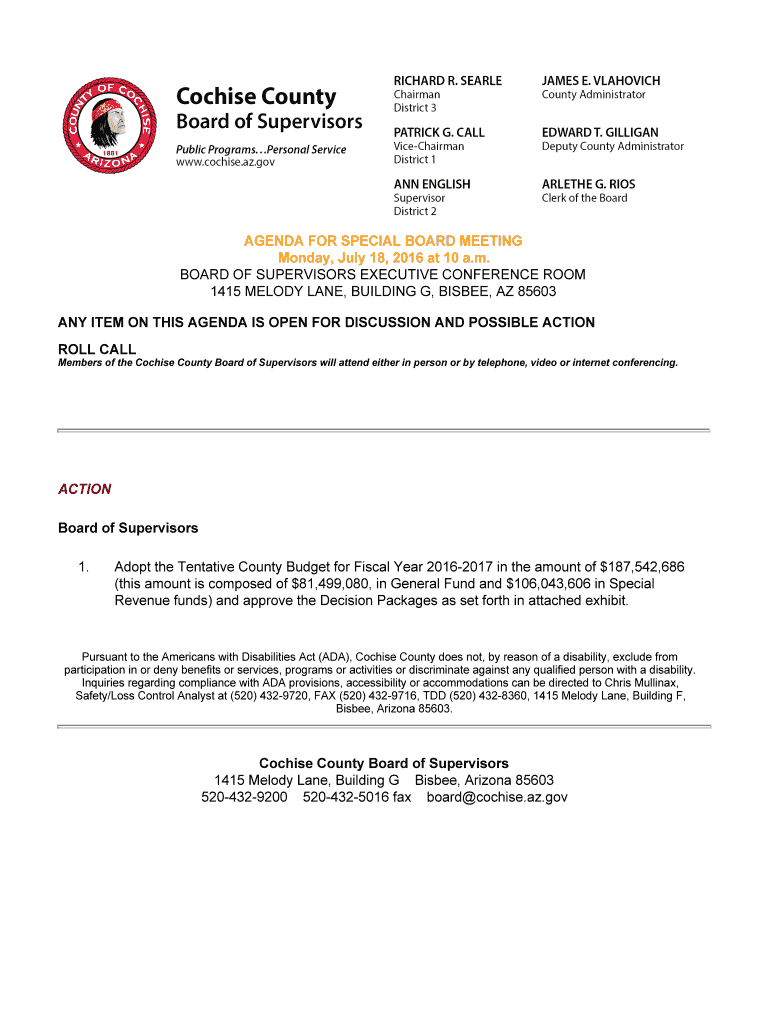 COUNTY OF COCHISE
1881
ARIZONA

Cochise County
Board of Supervisors

Public Programs…Personal Service
www.cochise.az.gov

RICHARD R. SEARLE
Chairman
District 3

PATRICK G. CALL
Vice-Chairman
District 1

ANN ENGLISH
Supervisor
District 2

JAMES E. VLAHOVICH
County Administrator

EDWARD T. GILLIGAN
Deputy County Administrator

ARLETHE G. RIOS
Clerk of the Board

AGENDA FOR SPECIAL BOARD MEETING
Monday, July 18, 2016 at 10 a.m.
BOARD OF SUPERVISORS EXECUTIVE CONFERENCE ROOM
1415 MELODY LANE, BUILDING G, BISBEE, AZ 85603

ANY ITEM ON THIS AGENDA IS OPEN FOR DISCUSSION AND POSSIBLE ACTION

ROLL CALL
Members of the Cochise County Board of Supervisors will attend either in person or by telephone, video or internet conferencing.

ACTION

Board of Supervisors

1. Adopt the Tentative County Budget for Fiscal Year 2016-2017 in the amount of $187,542,686 (this amount is composed of $81,499,080, in General Fund and $106,043,606 in Special Revenue funds) and approve the Decision Packages as set forth in attached exhibit.

Pursuant to the Americans with Disabilities Act (ADA), Cochise County does not, by reason of a disability, exclude from participation in or deny benefits or services, programs or activities or discriminate against any qualified person with a disability. Inquiries regarding compliance with ADA provisions, accessibility or accommodations can be directed to Chris Mullinax, Safety/Loss Control Analyst at (520) 432-9720, FAX (520) 432-9716, TDD (520) 432-8360, 1415 Melody Lane, Building F, Bisbee, Arizona 85603.

Cochise County Board of Supervisors
1415 Melody Lane, Building G Bisbee, Arizona 85603
520-432-9200 520-432-5016 fax board@cochise.az.gov